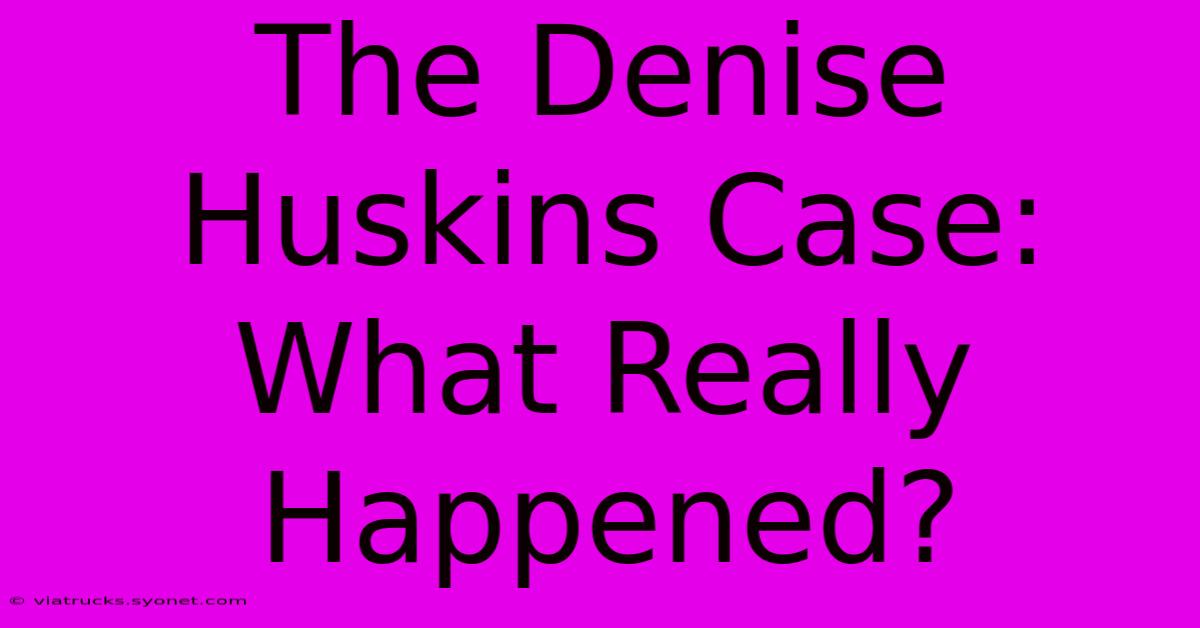 The Denise Huskins Case: What Really Happened?

© viatrucks.syonet.com